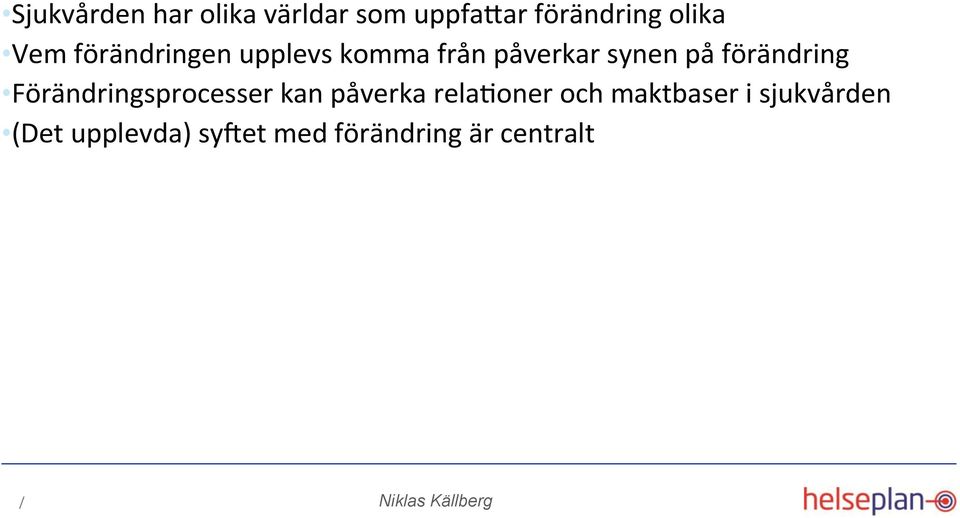 •Sjukvården har olika världar som uppfattar förändring olika
•Vem förändringen upplevs komma från påverkar synen på förändring
•Förändringsprocesser kan påverka relationer och maktbaser i sjukvården
•(Det upplevda) syftet med förändring är centralt

/

Niklas Källberg

helseplan